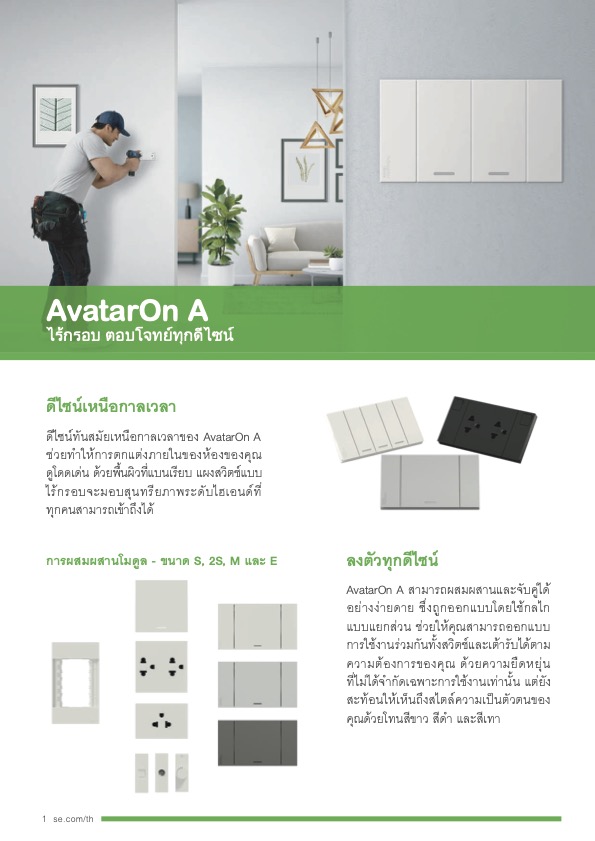 AvatarOn A
ไร้กรอบ ตอบโจทย์ทุกดีไซน์

ดีไซน์เหนือกาลเวลา

ดีไซน์ทันสมัยเหนือกาลเวลาของ AvatarOn A ช่วยทำให้การตกแต่งภายในของห้องของคุณดูโดดเด่น ด้วยพื้นผิวที่แบนเรียบ แผงสวิตช์แบบไร้กรอบจะมอบสุนทรียภาพระดับไฮเอนด์ที่ทุกคนสามารถเข้าถึงได้

การผสมผสานโมดูล - ขนาด S, 2S, M และ E

ลงตัวทุกดีไซน์

AvatarOn A สามารถผสมผสานและจับคู่ได้อย่างง่ายดาย ซึ่งถูกออกแบบโดยใช้กลไกแบบแยกส่วน ช่วยให้คุณสามารถออกแบบการใช้งานร่วมกันทั้งสวิตช์และเต้ารับได้ตามความต้องการของคุณ ด้วยความยืดหยุ่นที่ไม่ได้จำกัดเฉพาะการใช้งานเท่านั้น แต่ยังสะท้อนให้เห็นถึงสไตล์ความเป็นตัวตนของคุณด้วยโทนสีขาว สีดำ และสีเทา

1 se.com/th